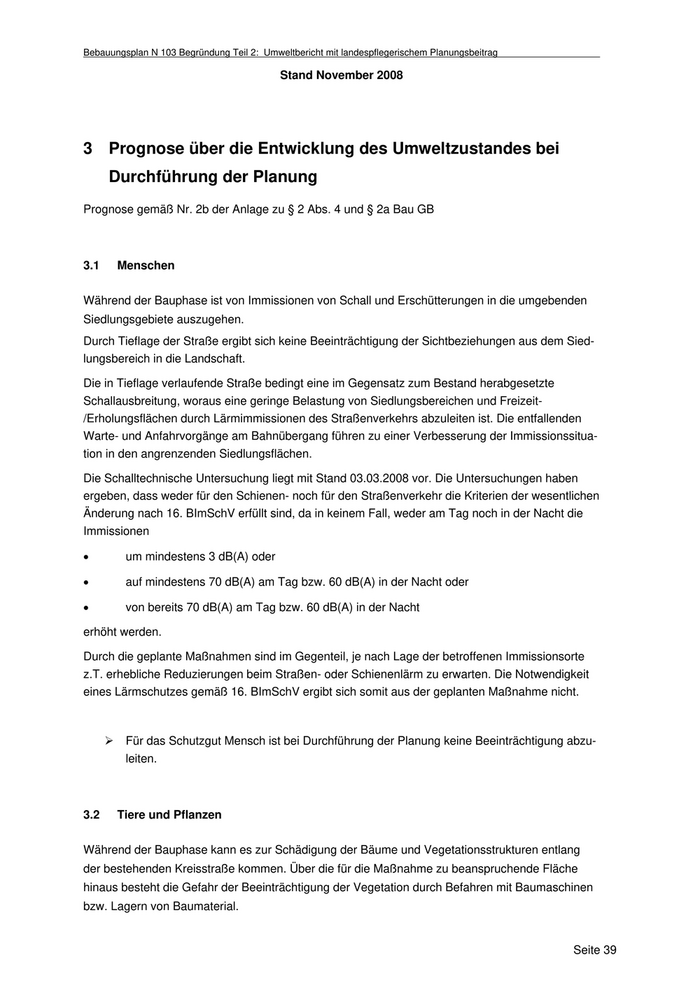 Bebauungsplan N 103 Begründung Teil 2: Umweltbericht mit landespflegerischem Planungsbeitrag

Stand November 2008

3 Prognose über die Entwicklung des Umweltzustandes bei Durchführung der Planung

Prognose gemäß Nr. 2b der Anlage zu § 2 Abs. 4 und § 2a Bau GB

3.1 Menschen

Während der Bauphase ist von Immissionen von Schall und Erschütterungen in die umgebenden Siedlungsgebiete auszugehen.

Durch Tieflage der Straße ergibt sich keine Beeinträchtigung der Sichtbeziehungen aus dem Siedlungsbereich in die Landschaft.

Die in Tieflage verlaufende Straße bedingt eine im Gegensatz zum Bestand herabgesetzte Schallausbreitung, woraus eine geringe Belastung von Siedlungsbereichen und Freizeit-/Erholungsflächen durch Lärmimmissionen des Straßenverkehrs abzuleiten ist. Die entfallenden Warte- und Anfahrvorgänge am Bahnübergang führen zu einer Verbesserung der Immissionssituation in den angrenzenden Siedlungsflächen.

Die Schalltechnische Untersuchung liegt mit Stand 03.03.2008 vor. Die Untersuchungen haben ergeben, dass weder für den Schienen- noch für den Straßenverkehr die Kriterien der wesentlichen Änderung nach 16. BImSchV erfüllt sind, da in keinem Fall, weder am Tag noch in der Nacht die Immissionen

• um mindestens 3 dB(A) oder

• auf mindestens 70 dB(A) am Tag bzw. 60 dB(A) in der Nacht oder

• von bereits 70 dB(A) am Tag bzw. 60 dB(A) in der Nacht

erhöht werden.

Durch die geplante Maßnahmen sind im Gegenteil, je nach Lage der betroffenen Immissionsorte z.T. erhebliche Reduzierungen beim Straßen- oder Schienenlärm zu erwarten. Die Notwendigkeit eines Lärmschutzes gemäß 16. BImSchV ergibt sich somit aus der geplanten Maßnahme nicht.

➢ Für das Schutzgut Mensch ist bei Durchführung der Planung keine Beeinträchtigung abzuleiten.

3.2 Tiere und Pflanzen

Während der Bauphase kann es zur Schädigung der Bäume und Vegetationsstrukturen entlang der bestehenden Kreisstraße kommen. Über die für die Maßnahme zu beanspruchende Fläche hinaus besteht die Gefahr der Beeinträchtigung der Vegetation durch Befahren mit Baumaschinen bzw. Lagern von Baumaterial.

Seite 39